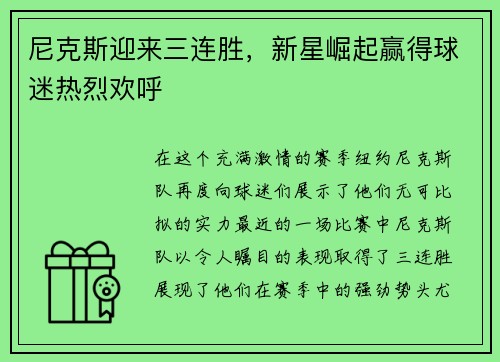 尼克斯迎来三连胜，新星崛起赢得球迷热烈欢呼

在这个充满激情的赛季纽约尼克斯队再度向球迷们展示了他们无可比拟的实力最近的一场比赛中尼克斯队以令人瞩目的表现取得了三连胜展现了他们在赛季中的强劲势头尤